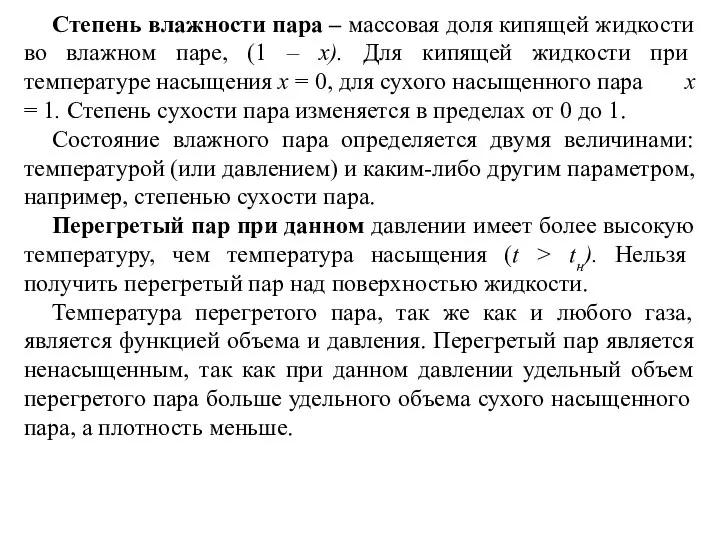 Степень влажности пара – массовая доля кипящей жидкости во влажном паре, $(1 - x)$. Для кипящей жидкости при температуре насыщения $x = 0$, для сухого насыщенного пара $x = 1$. Степень сухости пара изменяется в пределах от 0 до 1.

Состояние влажного пара определяется двумя величинами: температурой (или давлением) и каким-либо другим параметром, например, степенью сухости пара.

Перегретый пар при данном давлении имеет более высокую температуру, чем температура насыщения $(t > t_н)$. Нельзя получить перегретый пар над поверхностью жидкости.

Температура перегретого пара, так же как и любого газа, является функцией объема и давления. Перегретый пар является ненасыщенным, так как при данном давлении удельный объем перегретого пара больше удельного объема сухого насыщенного пара, а плотность меньше.